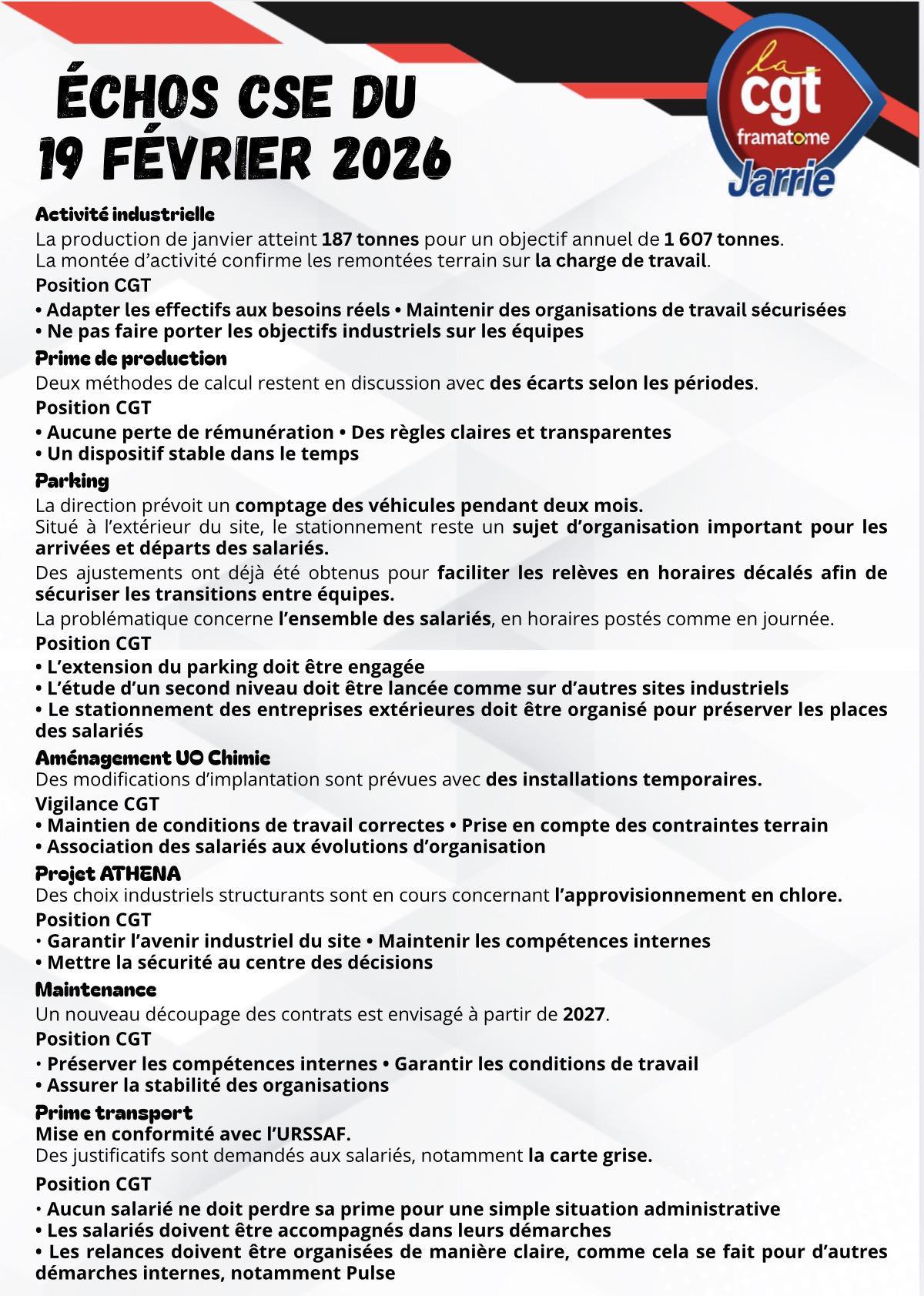 ÉCHOS CSE DU 19 FÉVRIER 2026

la cgt framatome Jarrie

Activité industrielle
La production de janvier atteint 187 tonnes pour un objectif annuel de 1 607 tonnes.
La montée d'activité confirme les remontées terrain sur la charge de travail.
Position CGT
• Adapter les effectifs aux besoins réels • Maintenir des organisations de travail sécurisées
• Ne pas faire porter les objectifs industriels sur les équipes

Prime de production
Deux méthodes de calcul restent en discussion avec des écarts selon les périodes.
Position CGT
• Aucune perte de rémunération • Des règles claires et transparentes
• Un dispositif stable dans le temps

Parking
La direction prévoit un comptage des véhicules pendant deux mois.
Situé à l'extérieur du site, le stationnement reste un sujet d'organisation important pour les arrivées et départs des salariés.
Des ajustements ont déjà été obtenus pour faciliter les relèves en horaires décalés afin de sécuriser les transitions entre équipes.
La problématique concerne l'ensemble des salariés, en horaires postés comme en journée.
Position CGT
• L'extension du parking doit être engagée
• L'étude d'un second niveau doit être lancée comme sur d'autres sites industriels
• Le stationnement des entreprises extérieures doit être organisé pour préserver les places des salariés

Aménagement UO Chimie
Des modifications d'implantation sont prévues avec des installations temporaires.
Vigilance CGT
• Maintien de conditions de travail correctes • Prise en compte des contraintes terrain
• Association des salariés aux évolutions d'organisation

Projet ATHENA
Des choix industriels structurants sont en cours concernant l'approvisionnement en chlore.
Position CGT
• Garantir l'avenir industriel du site • Maintenir les compétences internes
• Mettre la sécurité au centre des décisions

Maintenance
Un nouveau découpage des contrats est envisagé à partir de 2027.
Position CGT
• Préserver les compétences internes • Garantir les conditions de travail
• Assurer la stabilité des organisations

Prime transport
Mise en conformité avec l'URSSAF.
Des justificatifs sont demandés aux salariés, notamment la carte grise.
Position CGT
• Aucun salarié ne doit perdre sa prime pour une simple situation administrative
• Les salariés doivent être accompagnés dans leurs démarches
• Les relances doivent être organisées de manière claire, comme cela se fait pour d'autres démarches internes, notamment Pulse